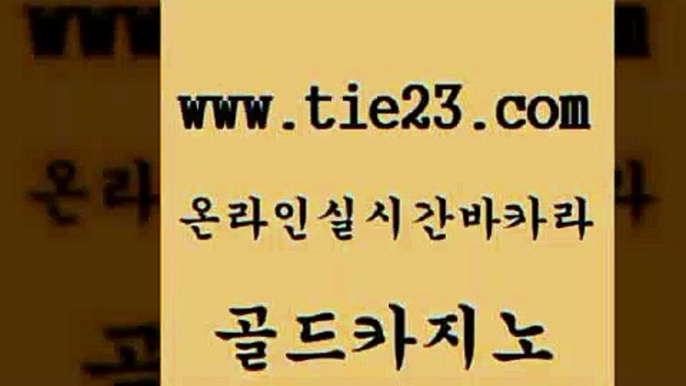 www.tie23.com

온라인실시간바카라

골드카지노